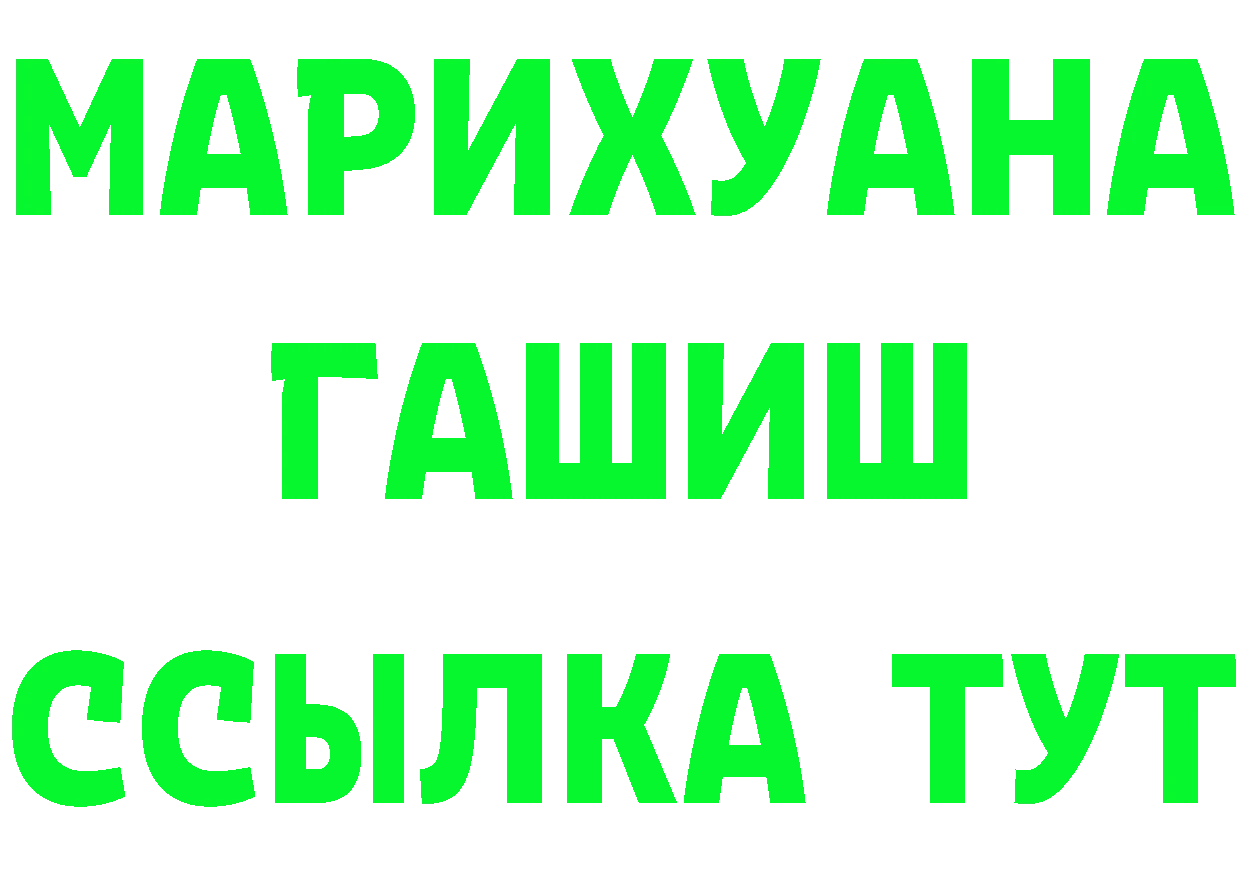 МАРИХУАНА
ГАШИШ
ССЫЛКА ТУТ